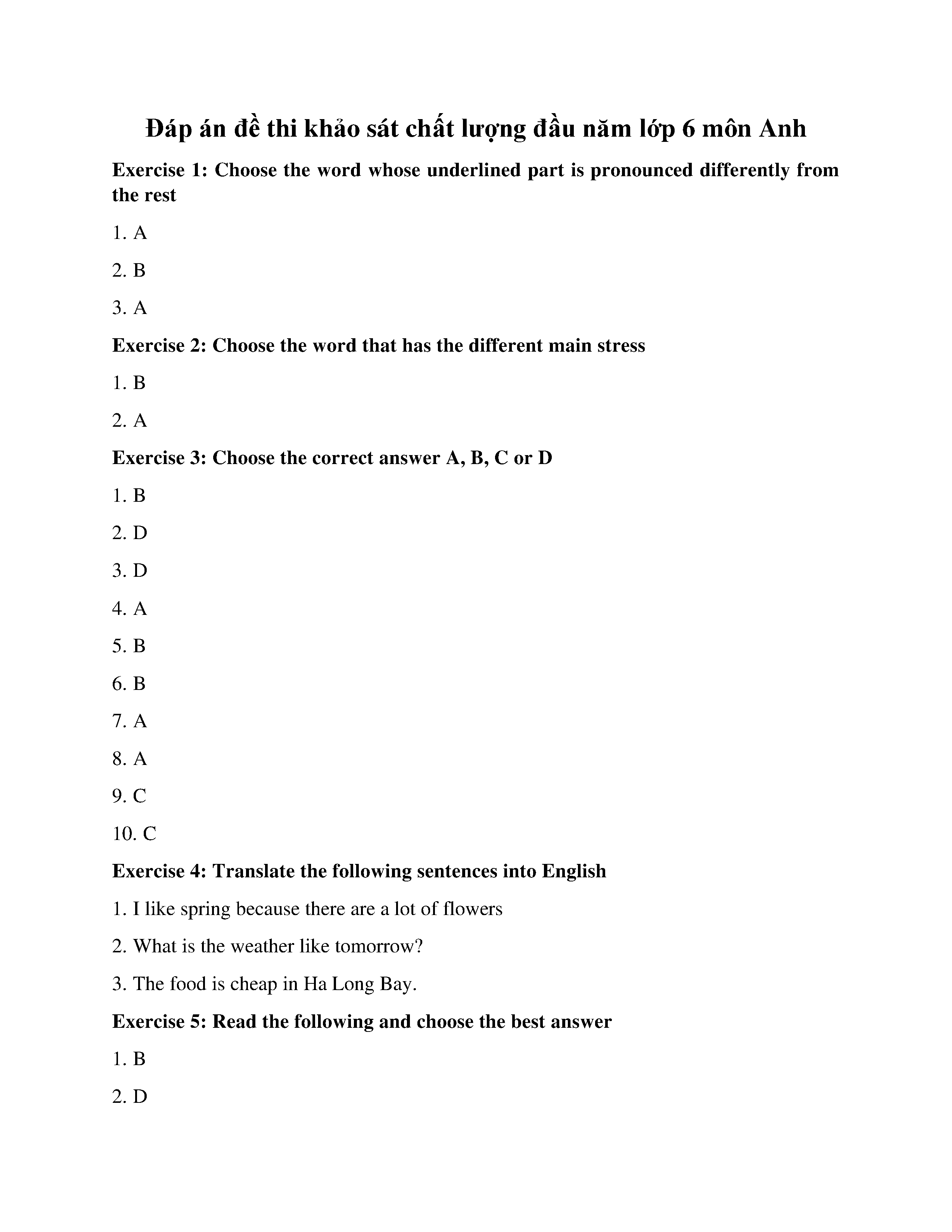 Đáp án đề thi khảo sát chất lượng đầu năm lớp 6 môn Anh

Exercise 1: Choose the word whose underlined part is pronounced differently from the rest

1. A

2. B

3. A

Exercise 2: Choose the word that has the different main stress

1. B

2. A

Exercise 3: Choose the correct answer A, B, C or D

1. B

2. D

3. D

4. A

5. B

6. B

7. A

8. A

9. C

10. C

Exercise 4: Translate the following sentences into English

1. I like spring because there are a lot of flowers

2. What is the weather like tomorrow?

3. The food is cheap in Ha Long Bay.

Exercise 5: Read the following and choose the best answer

1. B

2. D